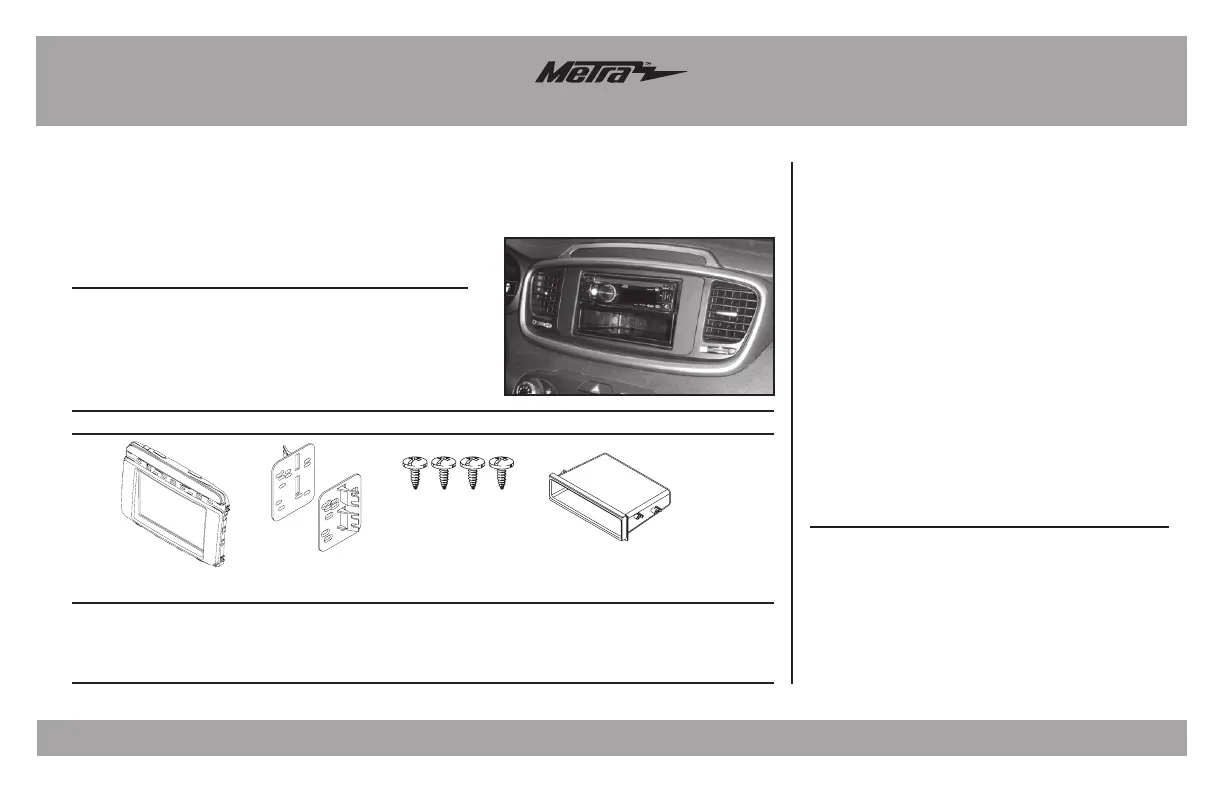 Metra™